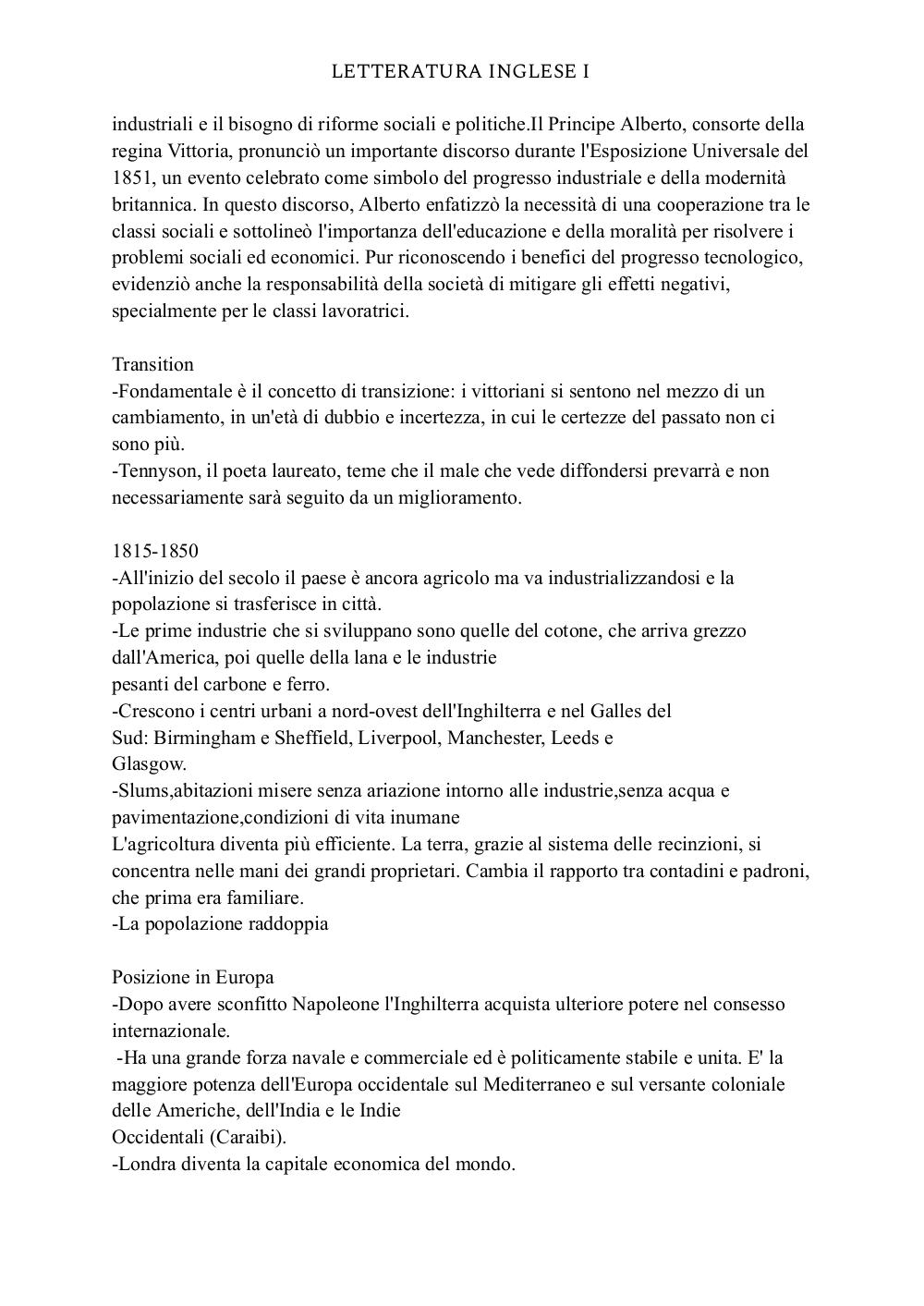 LETTERATURA INGLESE I

industriali e il bisogno di riforme sociali e politiche.Il Principe Alberto, consorte della regina Vittoria, pronunciò un importante discorso durante l'Esposizione Universale del 1851, un evento celebrato come simbolo del progresso industriale e della modernità britannica. In questo discorso, Alberto enfatizzò la necessità di una cooperazione tra le classi sociali e sottolineò l'importanza dell'educazione e della moralità per risolvere i problemi sociali ed economici. Pur riconoscendo i benefici del progresso tecnologico, evidenziò anche la responsabilità della società di mitigare gli effetti negativi, specialmente per le classi lavoratrici.

Transition
-Fondamentale è il concetto di transizione: i vittoriani si sentono nel mezzo di un cambiamento, in un'età di dubbio e incertezza, in cui le certezze del passato non ci sono più.
-Tennyson, il poeta laureato, teme che il male che vede diffondersi prevarrà e non necessariamente sarà seguito da un miglioramento.

1815-1850
-All'inizio del secolo il paese è ancora agricolo ma va industrializzandosi e la popolazione si trasferisce in città.
-Le prime industrie che si sviluppano sono quelle del cotone, che arriva grezzo dall'America, poi quelle della lana e le industrie pesanti del carbone e ferro.
-Crescono i centri urbani a nord-ovest dell'Inghilterra e nel Galles del Sud: Birmingham e Sheffield, Liverpool, Manchester, Leeds e Glasgow.
-Slums,abitazioni misere senza ariazione intorno alle industrie,senza acqua e pavimentazione,condizioni di vita inumane
L'agricoltura diventa più efficiente. La terra, grazie al sistema delle recinzioni, si concentra nelle mani dei grandi proprietari. Cambia il rapporto tra contadini e padroni, che prima era familiare.
-La popolazione raddoppia

Posizione in Europa
-Dopo avere sconfitto Napoleone l'Inghilterra acquista ulteriore potere nel consesso internazionale.
-Ha una grande forza navale e commerciale ed è politicamente stabile e unita. E' la maggiore potenza dell'Europa occidentale sul Mediterraneo e sul versante coloniale delle Americhe, dell'India e le Indie Occidentali (Caraibi).
-Londra diventa la capitale economica del mondo.